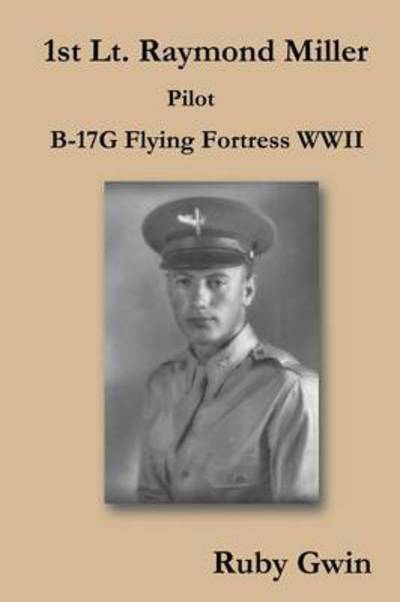 1st Lt. Raymond Miller

Pilot

B-17G Flying Fortress WWII

Ruby Gwin